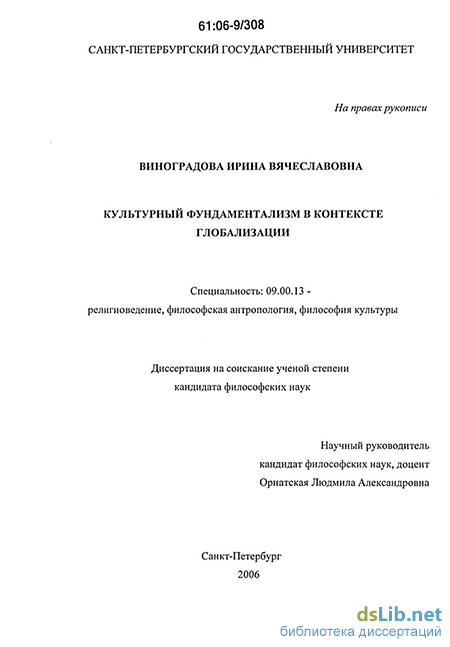 61:06-9/308

САНКТ-ПЕТЕРБУРГСКИЙ ГОСУДАРСТВЕННЫЙ УНИВЕРСИТЕТ

На правах рукописи

ВИНОГРАДОВА ИРИНА ВЯЧЕСЛАВОВНА

КУЛЬТУРНЫЙ ФУНДАМЕНТАЛИЗМ В КОНТЕКСТЕ ГЛОБАЛИЗАЦИИ

Специальность: 09.00.13 - религиоведение, философская антропология, философия культуры

Диссертация на соискание ученой степени кандидата философских наук

Научный руководитель
кандидат философских наук, доцент
Орнатская Людмила Александровна

Санкт-Петербург
2006

dsLib.net
библиотека диссертаций